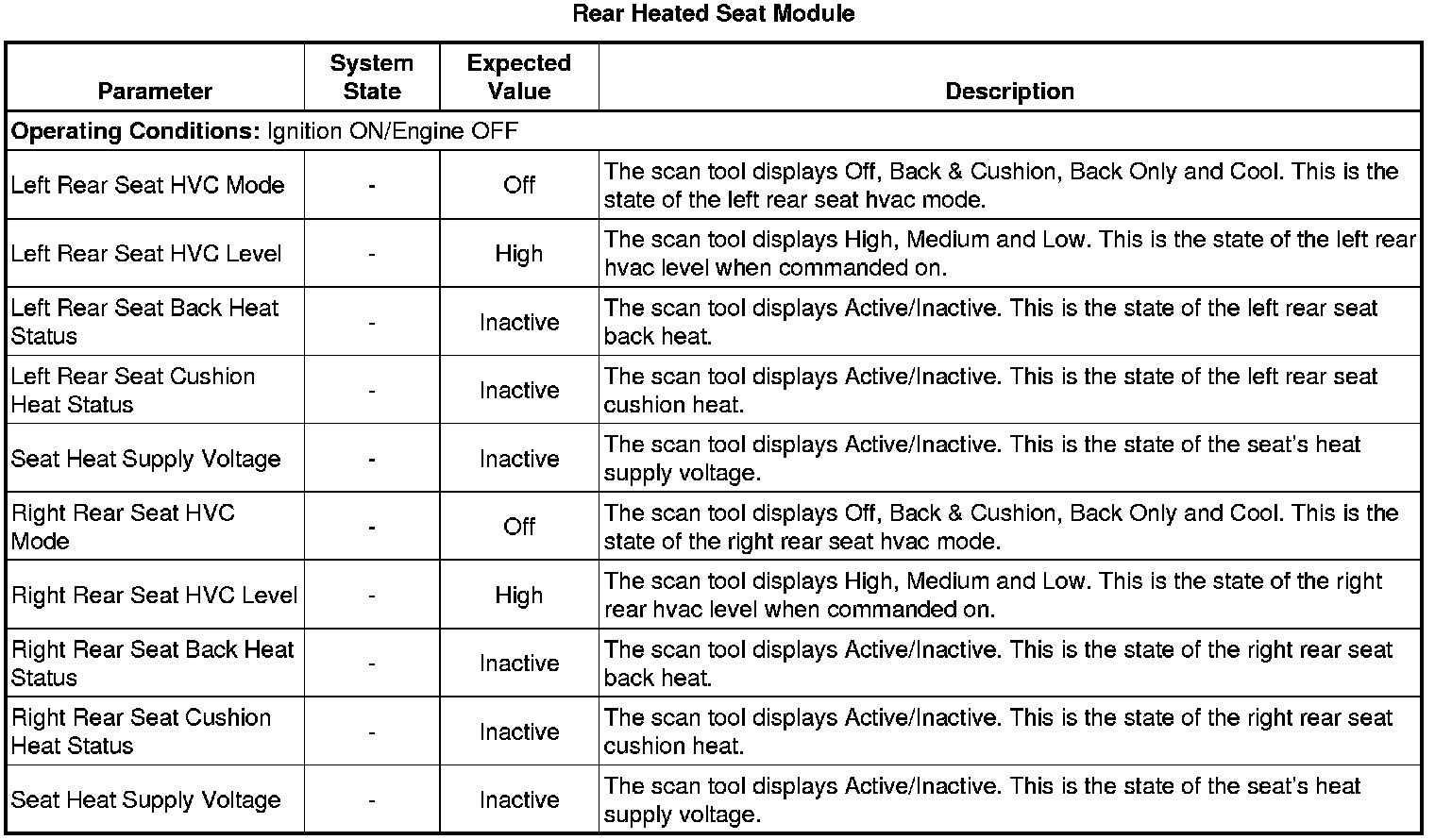 Rear Heated Seat Module

| Parameter | System State | Expected Value | Description |
|---|---|---|---|
| **Operating Conditions:** Ignition ON/Engine OFF | | | |
| Left Rear Seat HVC Mode | - | Off | The scan tool displays Off, Back & Cushion, Back Only and Cool. This is the state of the left rear seat hvac mode. |
| Left Rear Seat HVC Level | - | High | The scan tool displays High, Medium and Low. This is the state of the left rear hvac level when commanded on. |
| Left Rear Seat Back Heat Status | - | Inactive | The scan tool displays Active/Inactive. This is the state of the left rear seat back heat. |
| Left Rear Seat Cushion Heat Status | - | Inactive | The scan tool displays Active/Inactive. This is the state of the left rear seat cushion heat. |
| Seat Heat Supply Voltage | - | Inactive | The scan tool displays Active/Inactive. This is the state of the seat's heat supply voltage. |
| Right Rear Seat HVC Mode | - | Off | The scan tool displays Off, Back & Cushion, Back Only and Cool. This is the state of the right rear seat hvac mode. |
| Right Rear Seat HVC Level | - | High | The scan tool displays High, Medium and Low. This is the state of the right rear hvac level when commanded on. |
| Right Rear Seat Back Heat Status | - | Inactive | The scan tool displays Active/Inactive. This is the state of the right rear seat back heat. |
| Right Rear Seat Cushion Heat Status | - | Inactive | The scan tool displays Active/Inactive. This is the state of the right rear seat cushion heat. |
| Seat Heat Supply Voltage | - | Inactive | The scan tool displays Active/Inactive. This is the state of the seat's heat supply voltage. |